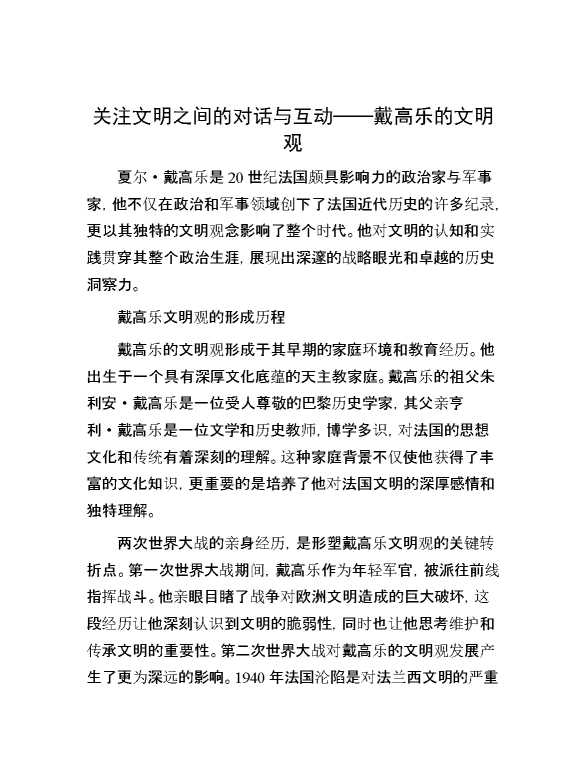 关注文明之间的对话与互动——戴高乐的文明观

夏尔·戴高乐是 20 世纪法国颇具影响力的政治家与军事家，他不仅在政治和军事领域创下了法国近代历史的许多纪录，更以其独特的文明观念影响了整个时代。他对文明的认知和实践贯穿其整个政治生涯，展现出深邃的战略眼光和卓越的历史洞察力。

戴高乐文明观的形成历程

戴高乐的文明观形成于其早期的家庭环境和教育经历。他出生于一个具有深厚文化底蕴的天主教家庭。戴高乐的祖父朱利安·戴高乐是一位受人尊敬的巴黎历史学家，其父亲亨利·戴高乐是一位文学和历史教师，博学多识，对法国的思想文化和传统有着深刻的理解。这种家庭背景不仅使他获得了丰富的文化知识，更重要的是培养了他对法国文明的深厚感情和独特理解。

两次世界大战的亲身经历，是形塑戴高乐文明观的关键转折点。第一次世界大战期间，戴高乐作为年轻军官，被派往前线指挥战斗。他亲眼目睹了战争对欧洲文明造成的巨大破坏，这段经历让他深刻认识到文明的脆弱性，同时也让他思考维护和传承文明的重要性。第二次世界大战对戴高乐的文明观发展产生了更为深远的影响。1940 年法国沦陷是对法兰西文明的严重